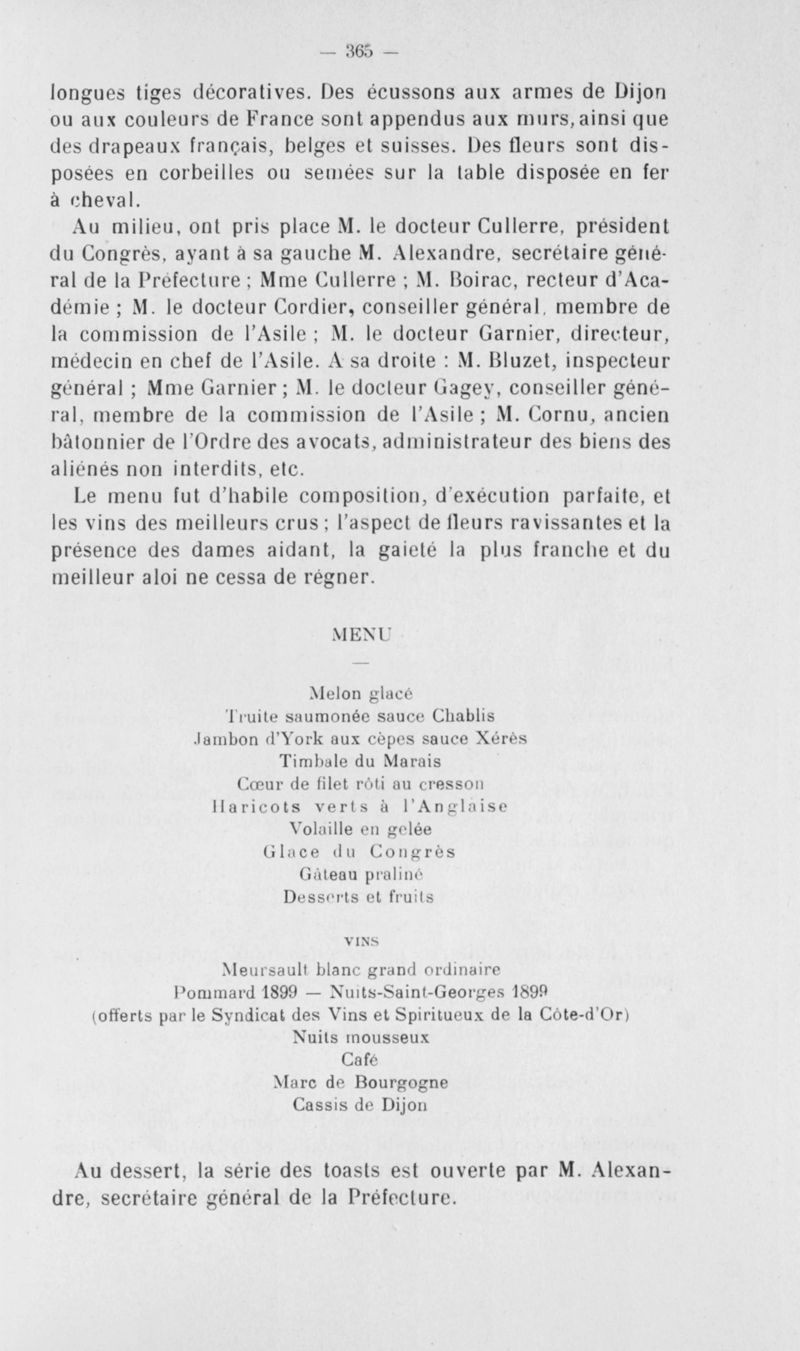 — 365 —

longues tiges décoratives. Des écussons aux armes de Dijon ou aux couleurs de France sont appendus aux murs, ainsi que des drapeaux français, belges et suisses. Des fleurs sont disposées en corbeilles ou semées sur la table disposée en fer à cheval.

Au milieu, ont pris place M. le docteur Cullerre, président du Congrès, ayant à sa gauche M. Alexandre, secrétaire général de la Préfecture ; Mme Cullerre ; M. Boirac, recteur d'Académie ; M. le docteur Cordier, conseiller général, membre de la commission de l'Asile ; M. le docteur Garnier, directeur, médecin en chef de l'Asile. A sa droite : M. Bluzet, inspecteur général ; Mme Garnier ; M. le docteur Gagey, conseiller général, membre de la commission de l'Asile ; M. Cornu, ancien bâtonnier de l'Ordre des avocats, administrateur des biens des aliénés non interdits, etc.

Le menu fut d'habile composition, d'exécution parfaite, et les vins des meilleurs crus ; l'aspect de fleurs ravissantes et la présence des dames aidant, la gaieté la plus franche et du meilleur aloi ne cessa de régner.

MENU

—

Melon glacé
Truite saumonée sauce Chablis
Jambon d'York aux cèpes sauce Xérès
Timbale du Marais
Cœur de filet rôti au cresson
Haricots verts à l'Anglaise
Volaille en gelée
Glace du Congrès
Gâteau praliné
Desserts et fruits

VINS

Meursault blanc grand ordinaire
Pommard 1899 — Nuits-Saint-Georges 1899
(offerts par le Syndicat des Vins et Spiritueux de la Côte-d'Or)
Nuits mousseux
Café
Marc de Bourgogne
Cassis de Dijon

Au dessert, la série des toasts est ouverte par M. Alexandre, secrétaire général de la Préfecture.